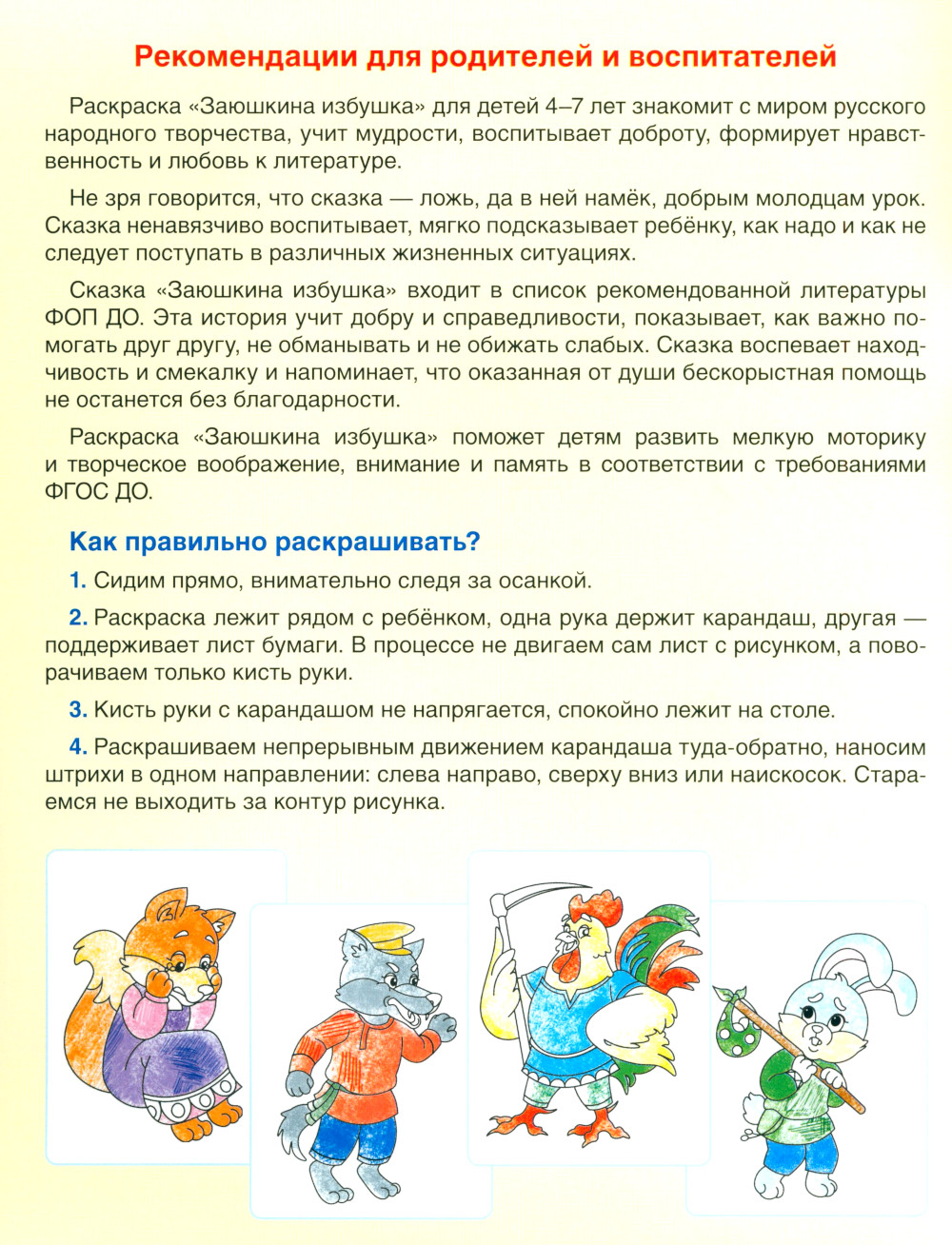 Рекомендации для родителей и воспитателей

Раскраска «Заюшкина избушка» для детей 4–7 лет знакомит с миром русского народного творчества, учит мудрости, воспитывает доброту, формирует нравственность и любовь к литературе.

Не зря говорится, что сказка — ложь, да в ней намёк, добрым молодцам урок. Сказка ненавязчиво воспитывает, мягко подсказывает ребёнку, как надо и как не следует поступать в различных жизненных ситуациях.

Сказка «Заюшкина избушка» входит в список рекомендованной литературы ФОП ДО. Эта история учит добру и справедливости, показывает, как важно помогать друг другу, не обманывать и не обижать слабых. Сказка воспевает находчивость и смекалку и напоминает, что оказанная от души бескорыстная помощь не останется без благодарности.

Раскраска «Заюшкина избушка» поможет детям развить мелкую моторику и творческое воображение, внимание и память в соответствии с требованиями ФГОС ДО.

Как правильно раскрашивать?

1. Сидим прямо, внимательно следя за осанкой.

2. Раскраска лежит рядом с ребёнком, одна рука держит карандаш, другая — поддерживает лист бумаги. В процессе не двигаем сам лист с рисунком, а поворачиваем только кисть руки.

3. Кисть руки с карандашом не напрягается, спокойно лежит на столе.

4. Раскрашиваем непрерывным движением карандаша туда-обратно, наносим штрихи в одном направлении: слева направо, сверху вниз или наискосок. Стараемся не выходить за контур рисунка.